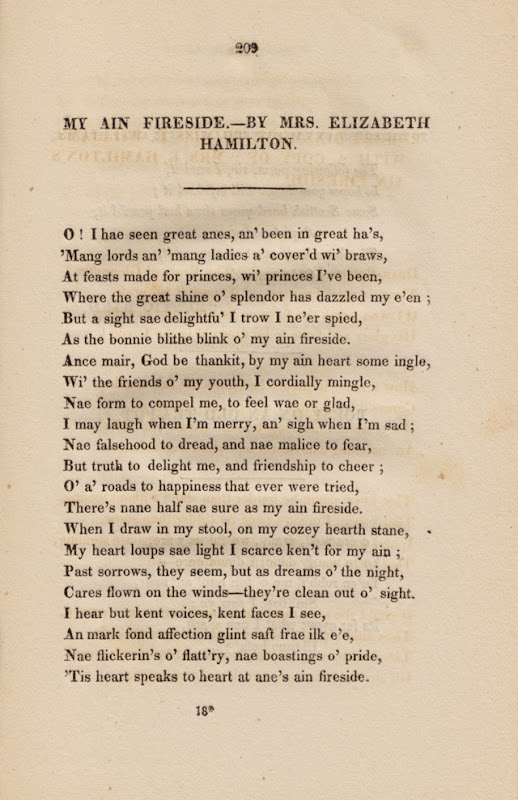 209

MY AIN FIRESIDE.—BY MRS. ELIZABETH HAMILTON.

O ! I hae seen great anes, an' been in great ha's,
'Mang lords an' 'mang ladies a' cover'd wi' braws,
At feasts made for princes, wi' princes I've been,
Where the great shine o' splendor has dazzled my e'en ;
But a sight sae delightfu' I trow I ne'er spied,
As the bonnie blithe blink o' my ain fireside.
Ance mair, God be thankit, by my ain heart some ingle,
Wi' the friends o' my youth, I cordially mingle,
Nae form to compel me, to feel wae or glad,
I may laugh when I'm merry, an' sigh when I'm sad ;
Nae falsehood to dread, and nae malice to fear,
But truth to delight me, and friendship to cheer ;
O' a' roads to happiness that ever were tried,
There's nane half sae sure as my ain fireside.
When I draw in my stool, on my cozey hearth stane,
My heart loups sae light I scarce ken't for my ain ;
Past sorrows, they seem, but as dreams o' the night,
Cares flown on the winds—they're clean out o' sight.
I hear but kent voices, kent faces I see,
An mark fond affection glint saft frae ilk e'e,
Nae flickerin's o' flatt'ry, nae boastings o' pride,
'Tis heart speaks to heart at ane's ain fireside.

18*